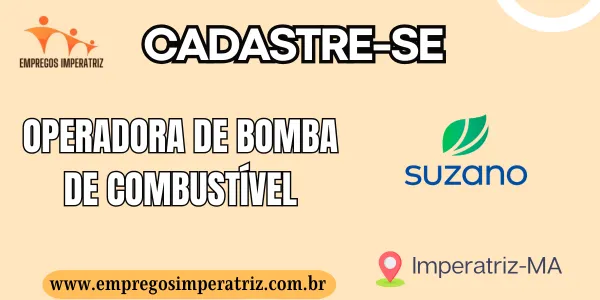 EMPREGOS IMPERATRIZ

CADASTRE-SE

OPERADORA DE BOMBA DE COMBUSTÍVEL

suzano

Imperatriz-MA

www.empregosimperatriz.com.br